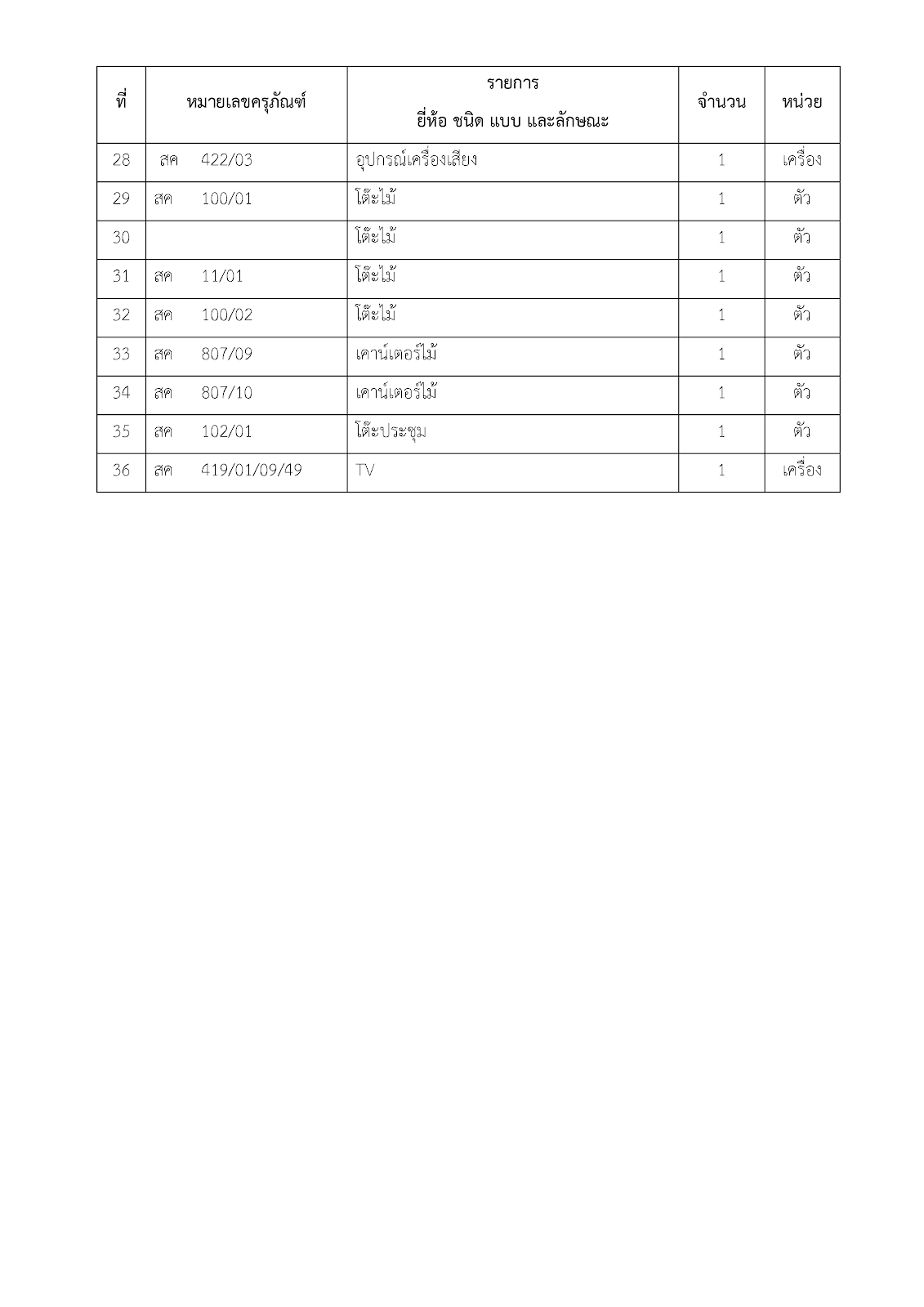 | ที่ | หมายเลขครุภัณฑ์ | รายการ ยี่ห้อ ชนิด แบบ และลักษณะ | จำนวน | หน่วย |
|---|---|---|---|---|
| 28 | สค 422/03 | อุปกรณ์เครื่องเสียง | 1 | เครื่อง |
| 29 | สค 100/01 | โต๊ะไม้ | 1 | ตัว |
| 30 | | โต๊ะไม้ | 1 | ตัว |
| 31 | สค 11/01 | โต๊ะไม้ | 1 | ตัว |
| 32 | สค 100/02 | โต๊ะไม้ | 1 | ตัว |
| 33 | สค 807/09 | เคาน์เตอร์ไม้ | 1 | ตัว |
| 34 | สค 807/10 | เคาน์เตอร์ไม้ | 1 | ตัว |
| 35 | สค 102/01 | โต๊ะประชุม | 1 | ตัว |
| 36 | สค 419/01/09/49 | TV | 1 | เครื่อง |